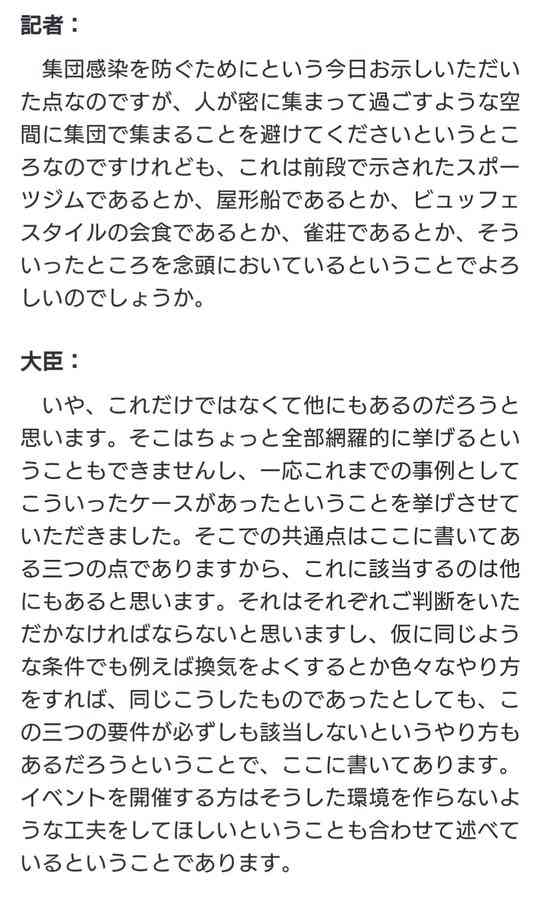 記者：

集団感染を防ぐためにという今日お示しいただいた点なのですが、人が密に集まって過ごすような空間に集団で集まることを避けてくださいというところなのですけれども、これは前段で示されたスポーツジムであるとか、屋形船であるとか、ビュッフェスタイルの会食であるとか、雀荘であるとか、そういったところを念頭においているということでよろしいのでしょうか。

大臣：

いや、これだけではなくて他にもあるのだろうと思います。そこはちょっと全部網羅的に挙げるということもできませんし、一応これまでの事例としてこういったケースがあったということを挙げさせていただきました。そこでの共通点はここに書いてある三つの点でありますから、これに該当するのは他にもあると思います。それはそれぞれご判断をいただかなければならないと思いますし、仮に同じような条件でも例えば換気をよくするとか色々なやり方をすれば、同じこうしたものであったとしても、この三つの要件が必ずしも該当しないというやり方もあるだろうということで、ここに書いてあります。イベントを開催する方はそうした環境を作らないような工夫をしてほしいということも合わせて述べているということであります。